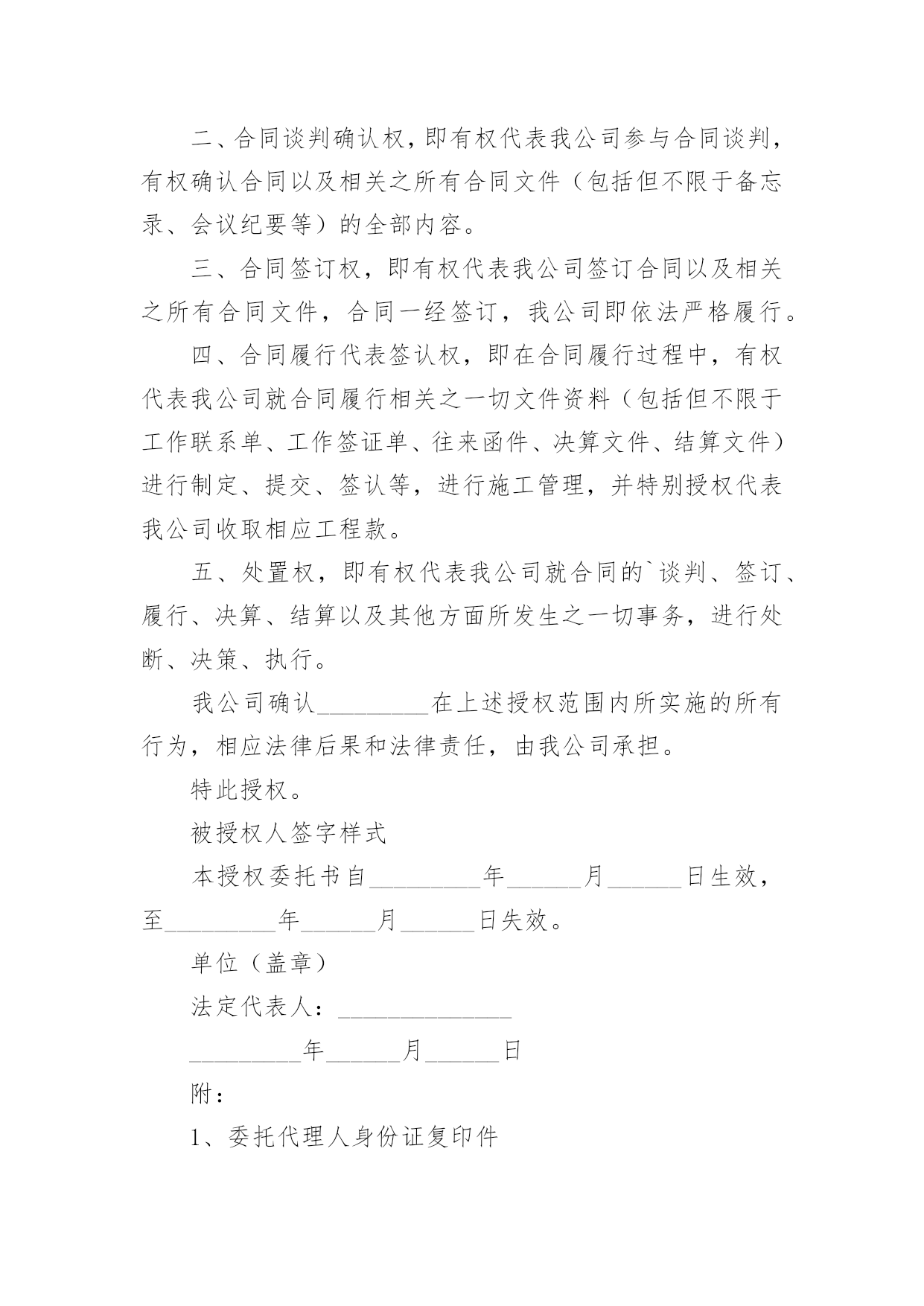 二、合同谈判确认权，即有权代表我公司参与合同谈判，有权确认合同以及相关之所有合同文件（包括但不限于备忘录、会议纪要等）的全部内容。

三、合同签订权，即有权代表我公司签订合同以及相关之所有合同文件，合同一经签订，我公司即依法严格履行。

四、合同履行代表签认权，即在合同履行过程中，有权代表我公司就合同履行相关之一切文件资料（包括但不限于工作联系单、工作签证单、往来函件、决算文件、结算文件）进行制定、提交、签认等，进行施工管理，并特别授权代表我公司收取相应工程款。

五、处置权，即有权代表我公司就合同的`谈判、签订、履行、决算、结算以及其他方面所发生之一切事务，进行处断、决策、执行。

我公司确认_________在上述授权范围内所实施的所有行为，相应法律后果和法律责任，由我公司承担。

特此授权。

被授权人签字样式

本授权委托书自_________年______月______日生效，至_________年______月______日失效。

单位（盖章）

法定代表人：______________

_________年______月______日

附：

1、委托代理人身份证复印件